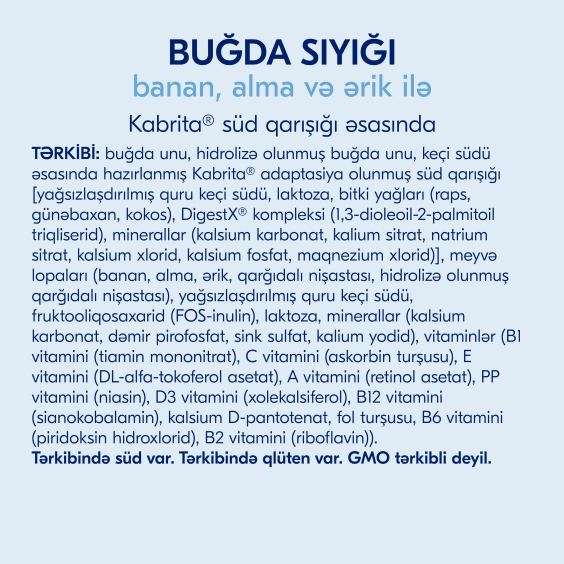 BUĞDA SIYIĞI
banan, alma və ərik ilə
Kabrita® süd qarışığı əsasında

TƏRKİBİ: buğda unu, hidrolizə olunmuş buğda unu, keçi südü əsasında hazırlanmış Kabrita® adaptasiya olunmuş süd qarışığı [yağsızlaşdırılmış quru keçi südü, laktoza, bitki yağları (raps, günəbaxan, kokos), DigestX® kompleksi (1,3-dioleoil-2-palmitoil triqliserid), minerallar (kalsium karbonat, kalium sitrat, natrium sitrat, kalsium xlorid, kalsium fosfat, maqnezium xlorid)], meyvə lopaları (banan, alma, ərik, qarğıdalı nişastası, hidrolizə olunmuş qarğıdalı nişastası), yağsızlaşdırılmış quru keçi südü, fruktooliqosaxarid (FOS-inulin), laktoza, minerallar (kalsium karbonat, dəmir pirofosfat, sink sulfat, kalium yodid), vitaminlər (B1 vitamini (tiamin mononitrat), C vitamini (askorbin turşusu), E vitamini (DL-alfa-tokoferol asetat), A vitamini (retinol asetat), PP vitamini (niasin), D3 vitamini (xolekalsiferol), B12 vitamini (sianokobalamin), kalsium D-pantotenat, fol turşusu, B6 vitamini (piridoksin hidroxlorid), B2 vitamini (riboflavin)).
Tərkibində süd var. Tərkibində qlüten var. GMO tərkibli deyil.